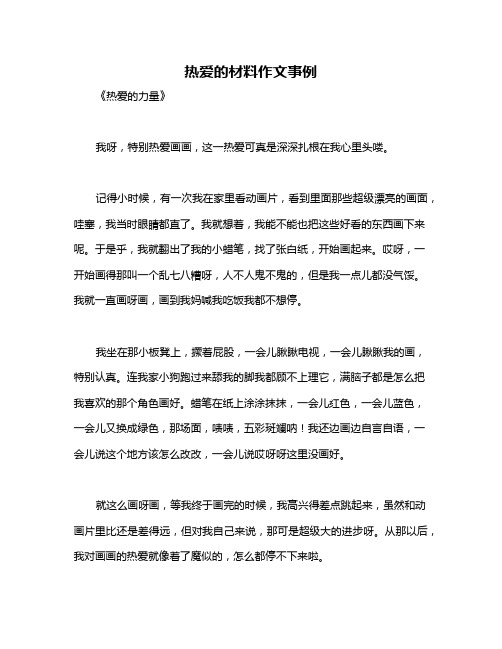 热爱的材料作文事例

《热爱的力量》

我呀，特别热爱画画，这一热爱可真是深深扎根在我心里头喽。

记得小时候，有一次我在家里看动画片，看到里面那些超级漂亮的画面，哇塞，我当时眼睛都直了。我就想着，我能不能也把这些好看的东西画下来呢。于是乎，我就翻出了我的小蜡笔，找了张白纸，开始画起来。哎呀，一开始画得那叫一个乱七八糟呀，人不人鬼不鬼的，但是我一点儿都没气馁。我就一直画呀画，画到我妈喊我吃饭我都不想停。

我坐在那小板凳上，撅着屁股，一会儿瞅瞅电视，一会儿瞅瞅我的画，特别认真。连我家小狗跑过来舔我的脚我都顾不上理它，满脑子都是怎么把我喜欢的那个角色画好。蜡笔在纸上涂涂抹抹，一会儿红色，一会儿蓝色，一会儿又换成绿色，那场面，啧啧，五彩斑斓呐！我还边画边自言自语，一会儿说这个地方该怎么改改，一会儿说哎呀呀这里没画好。

就这么画呀画，等我终于画完的时候，我高兴得差点跳起来，虽然和动画片里比还是差得远，但对我自己来说，那可是超级大的进步呀。从那以后，我对画画的热爱就像着了魔似的，怎么都停不下来啦。